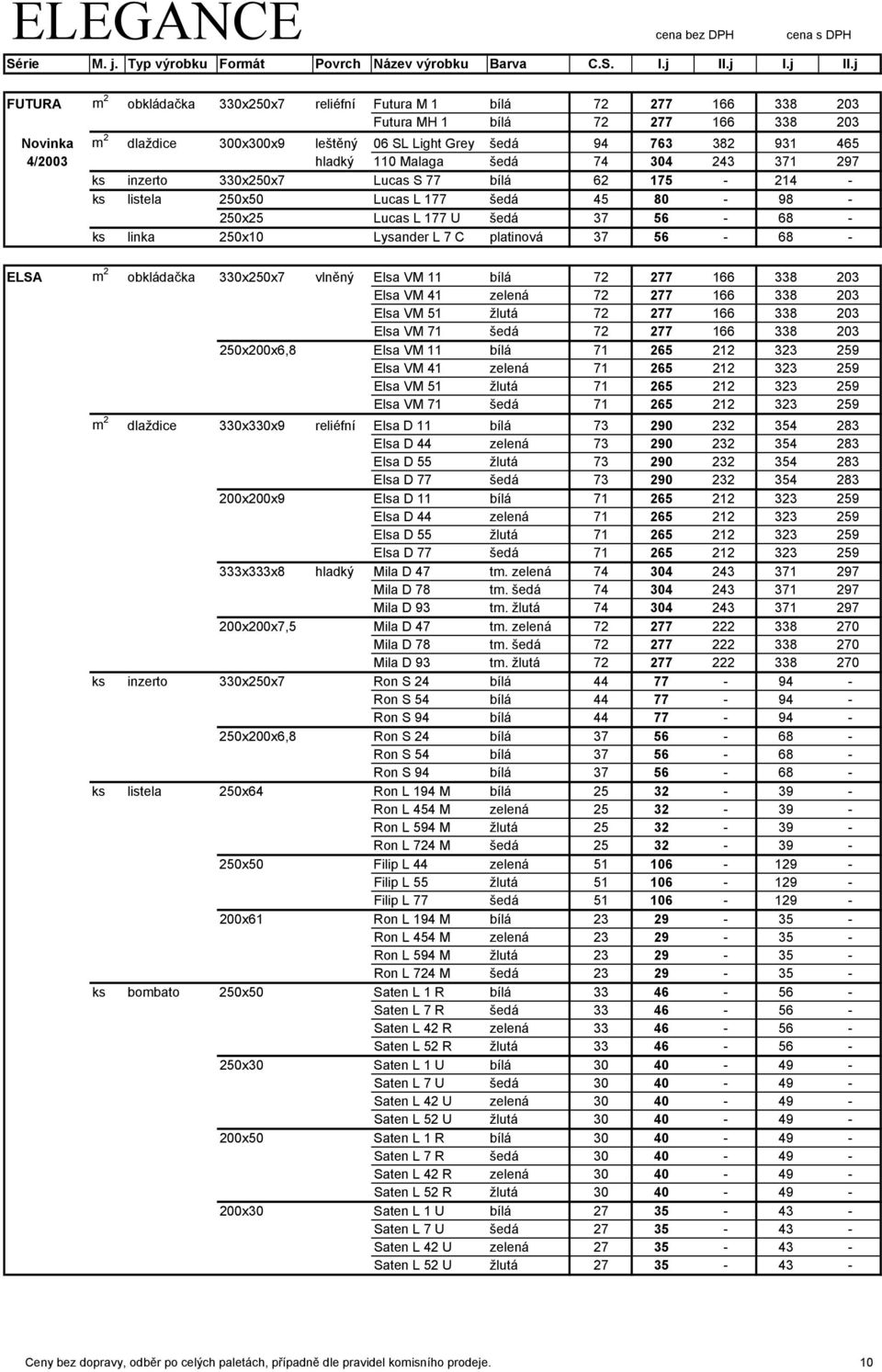 ELEGANCE

cena bez DPH cena s DPH

| Série | M. j. | Typ výrobku | Formát | Povrch | Název výrobku | Barva | C.S. | I.j | II.j | I.j | II.j |
|---|---|---|---|---|---|---|---|---|---|---|---|
| FUTURA | $m^2$ | obkládačka | 330x250x7 | reliéfní | Futura M 1 | bílá | 72 | 277 | 166 | 338 | 203 |
| | | | | | Futura MH 1 | bílá | 72 | 277 | 166 | 338 | 203 |
| Novinka | $m^2$ | dlaždice | 300x300x9 | leštěný | 06 SL Light Grey | šedá | 94 | 763 | 382 | 931 | 465 |
| 4/2003 | | | | hladký | 110 Malaga | šedá | 74 | 304 | 243 | 371 | 297 |
| | ks | inzerto | 330x250x7 | | Lucas S 77 | bílá | 62 | 175 | - | 214 | - |
| | ks | listela | 250x50 | | Lucas L 177 | šedá | 45 | 80 | - | 98 | - |
| | | | 250x25 | | Lucas L 177 U | šedá | 37 | 56 | - | 68 | - |
| | ks | linka | 250x10 | | Lysander L 7 C | platinová | 37 | 56 | - | 68 | - |
| ELSA | $m^2$ | obkládačka | 330x250x7 | vlněný | Elsa VM 11 | bílá | 72 | 277 | 166 | 338 | 203 |
| | | | | | Elsa VM 41 | zelená | 72 | 277 | 166 | 338 | 203 |
| | | | | | Elsa VM 51 | žlutá | 72 | 277 | 166 | 338 | 203 |
| | | | | | Elsa VM 71 | šedá | 72 | 277 | 166 | 338 | 203 |
| | | | 250x200x6,8 | | Elsa VM 11 | bílá | 71 | 265 | 212 | 323 | 259 |
| | | | | | Elsa VM 41 | zelená | 71 | 265 | 212 | 323 | 259 |
| | | | | | Elsa VM 51 | žlutá | 71 | 265 | 212 | 323 | 259 |
| | | | | | Elsa VM 71 | šedá | 71 | 265 | 212 | 323 | 259 |
| | $m^2$ | dlaždice | 330x330x9 | reliéfní | Elsa D 11 | bílá | 73 | 290 | 232 | 354 | 283 |
| | | | | | Elsa D 44 | zelená | 73 | 290 | 232 | 354 | 283 |
| | | | | | Elsa D 55 | žlutá | 73 | 290 | 232 | 354 | 283 |
| | | | | | Elsa D 77 | šedá | 73 | 290 | 232 | 354 | 283 |
| | | | 200x200x9 | | Elsa D 11 | bílá | 71 | 265 | 212 | 323 | 259 |
| | | | | | Elsa D 44 | zelená | 71 | 265 | 212 | 323 | 259 |
| | | | | | Elsa D 55 | žlutá | 71 | 265 | 212 | 323 | 259 |
| | | | | | Elsa D 77 | šedá | 71 | 265 | 212 | 323 | 259 |
| | | | 333x333x8 | hladký | Mila D 47 | tm. zelená | 74 | 304 | 243 | 371 | 297 |
| | | | | | Mila D 78 | tm. šedá | 74 | 304 | 243 | 371 | 297 |
| | | | | | Mila D 93 | tm. žlutá | 74 | 304 | 243 | 371 | 297 |
| | | | 200x200x7,5 | | Mila D 47 | tm. zelená | 72 | 277 | 222 | 338 | 270 |
| | | | | | Mila D 78 | tm. šedá | 72 | 277 | 222 | 338 | 270 |
| | | | | | Mila D 93 | tm. žlutá | 72 | 277 | 222 | 338 | 270 |
| | ks | inzerto | 330x250x7 | | Ron S 24 | bílá | 44 | 77 | - | 94 | - |
| | | | | | Ron S 54 | bílá | 44 | 77 | - | 94 | - |
| | | | | | Ron S 94 | bílá | 44 | 77 | - | 94 | - |
| | | | 250x200x6,8 | | Ron S 24 | bílá | 37 | 56 | - | 68 | - |
| | | | | | Ron S 54 | bílá | 37 | 56 | - | 68 | - |
| | | | | | Ron S 94 | bílá | 37 | 56 | - | 68 | - |
| | ks | listela | 250x64 | | Ron L 194 M | bílá | 25 | 32 | - | 39 | - |
| | | | | | Ron L 454 M | zelená | 25 | 32 | - | 39 | - |
| | | | | | Ron L 594 M | žlutá | 25 | 32 | - | 39 | - |
| | | | | | Ron L 724 M | šedá | 25 | 32 | - | 39 | - |
| | | | 250x50 | | Filip L 44 | zelená | 51 | 106 | - | 129 | - |
| | | | | | Filip L 55 | žlutá | 51 | 106 | - | 129 | - |
| | | | | | Filip L 77 | šedá | 51 | 106 | - | 129 | - |
| | | | 200x61 | | Ron L 194 M | bílá | 23 | 29 | - | 35 | - |
| | | | | | Ron L 454 M | zelená | 23 | 29 | - | 35 | - |
| | | | | | Ron L 594 M | žlutá | 23 | 29 | - | 35 | - |
| | | | | | Ron L 724 M | šedá | 23 | 29 | - | 35 | - |
| | ks | bombato | 250x50 | | Saten L 1 R | bílá | 33 | 46 | - | 56 | - |
| | | | | | Saten L 7 R | šedá | 33 | 46 | - | 56 | - |
| | | | | | Saten L 42 R | zelená | 33 | 46 | - | 56 | - |
| | | | | | Saten L 52 R | žlutá | 33 | 46 | - | 56 | - |
| | | | 250x30 | | Saten L 1 U | bílá | 30 | 40 | - | 49 | - |
| | | | | | Saten L 7 U | šedá | 30 | 40 | - | 49 | - |
| | | | | | Saten L 42 U | zelená | 30 | 40 | - | 49 | - |
| | | | | | Saten L 52 U | žlutá | 30 | 40 | - | 49 | - |
| | | | 200x50 | | Saten L 1 R | bílá | 30 | 40 | - | 49 | - |
| | | | | | Saten L 7 R | šedá | 30 | 40 | - | 49 | - |
| | | | | | Saten L 42 R | zelená | 30 | 40 | - | 49 | - |
| | | | | | Saten L 52 R | žlutá | 30 | 40 | - | 49 | - |
| | | | 200x30 | | Saten L 1 U | bílá | 27 | 35 | - | 43 | - |
| | | | | | Saten L 7 U | šedá | 27 | 35 | - | 43 | - |
| | | | | | Saten L 42 U | zelená | 27 | 35 | - | 43 | - |
| | | | | | Saten L 52 U | žlutá | 27 | 35 | - | 43 | - |

Ceny bez dopravy, odběr po celých paletách, případně dle pravidel komisního prodeje. 10